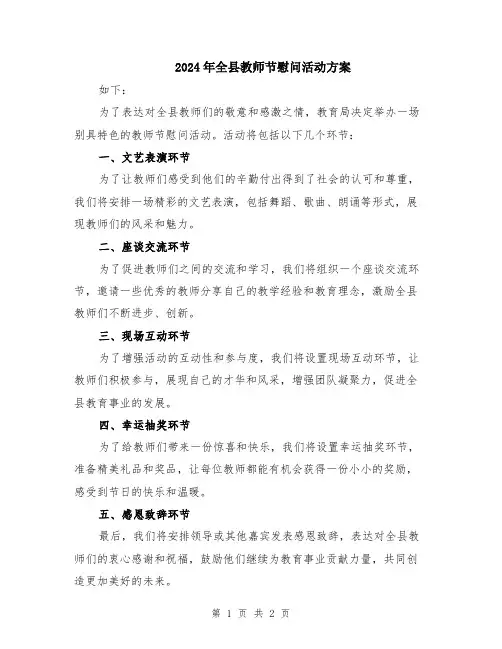 2024年全县教师节慰问活动方案

如下：

为了表达对全县教师们的敬意和感激之情，教育局决定举办一场别具特色的教师节慰问活动。活动将包括以下几个环节：

一、文艺表演环节

为了让教师们感受到他们的辛勤付出得到了社会的认可和尊重，我们将安排一场精彩的文艺表演，包括舞蹈、歌曲、朗诵等形式，展现教师们的风采和魅力。

二、座谈交流环节

为了促进教师们之间的交流和学习，我们将组织一个座谈交流环节，邀请一些优秀的教师分享自己的教学经验和教育理念，激励全县教师们不断进步、创新。

三、现场互动环节

为了增强活动的互动性和参与度，我们将设置现场互动环节，让教师们积极参与，展现自己的才华和风采，增强团队凝聚力，促进全县教育事业的发展。

四、幸运抽奖环节

为了给教师们带来一份惊喜和快乐，我们将设置幸运抽奖环节，准备精美礼品和奖品，让每位教师都能有机会获得一份小小的奖励，感受到节日的快乐和温暖。

五、感恩致辞环节

最后，我们将安排领导或其他嘉宾发表感恩致辞，表达对全县教师们的衷心感谢和祝福，鼓励他们继续为教育事业贡献力量，共同创造更加美好的未来。

第 1 页 共 2 页